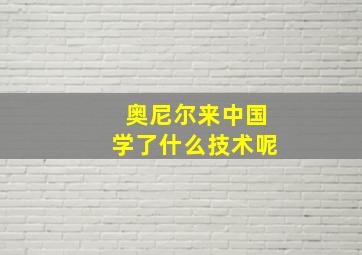 奥尼尔来中国
学了什么技术呢